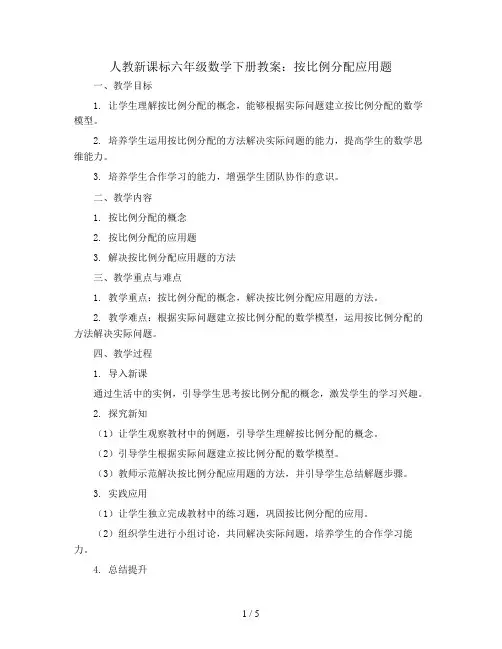 人教新课标六年级数学下册教案：按比例分配应用题

一、教学目标

1. 让学生理解按比例分配的概念，能够根据实际问题建立按比例分配的数学模型。

2. 培养学生运用按比例分配的方法解决实际问题的能力，提高学生的数学思维能力。

3. 培养学生合作学习的能力，增强学生团队协作的意识。

二、教学内容

1. 按比例分配的概念

2. 按比例分配的应用题

3. 解决按比例分配应用题的方法

三、教学重点与难点

1. 教学重点：按比例分配的概念，解决按比例分配应用题的方法。

2. 教学难点：根据实际问题建立按比例分配的数学模型，运用按比例分配的方法解决实际问题。

四、教学过程

1. 导入新课

通过生活中的实例，引导学生思考按比例分配的概念，激发学生的学习兴趣。

2. 探究新知

（1）让学生观察教材中的例题，引导学生理解按比例分配的概念。

（2）引导学生根据实际问题建立按比例分配的数学模型。

（3）教师示范解决按比例分配应用题的方法，并引导学生总结解题步骤。

3. 实践应用

（1）让学生独立完成教材中的练习题，巩固按比例分配的应用。

（2）组织学生进行小组讨论，共同解决实际问题，培养学生的合作学习能力。

4. 总结提升

1 / 5